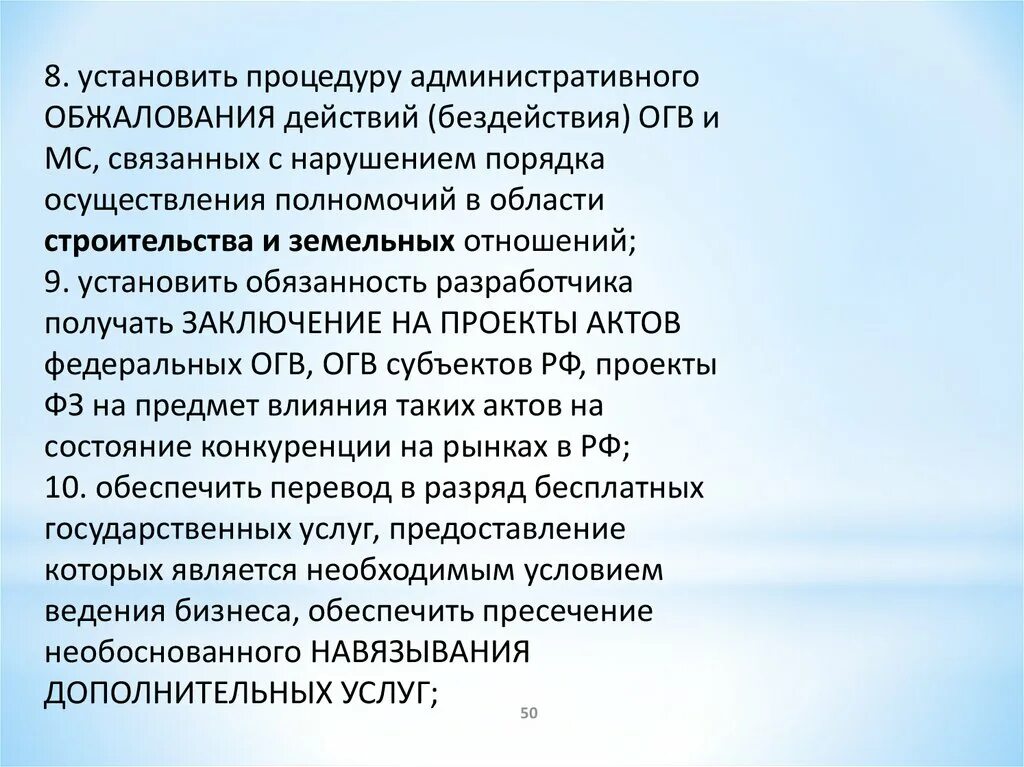 8. установить процедуру административного ОБЖАЛОВАНИЯ действий (бездействия) ОГВ и МС, связанных с нарушением порядка осуществления полномочий в области строительства и земельных отношений;
9. установить обязанность разработчика получать ЗАКЛЮЧЕНИЕ НА ПРОЕКТЫ АКТОВ федеральных ОГВ, ОГВ субъектов РФ, проекты ФЗ на предмет влияния таких актов на состояние конкуренции на рынках в РФ;
10. обеспечить перевод в разряд бесплатных государственных услуг, предоставление которых является необходимым условием ведения бизнеса, обеспечить пресечение необоснованного НАВЯЗЫВАНИЯ ДОПОЛНИТЕЛЬНЫХ УСЛУГ;

50